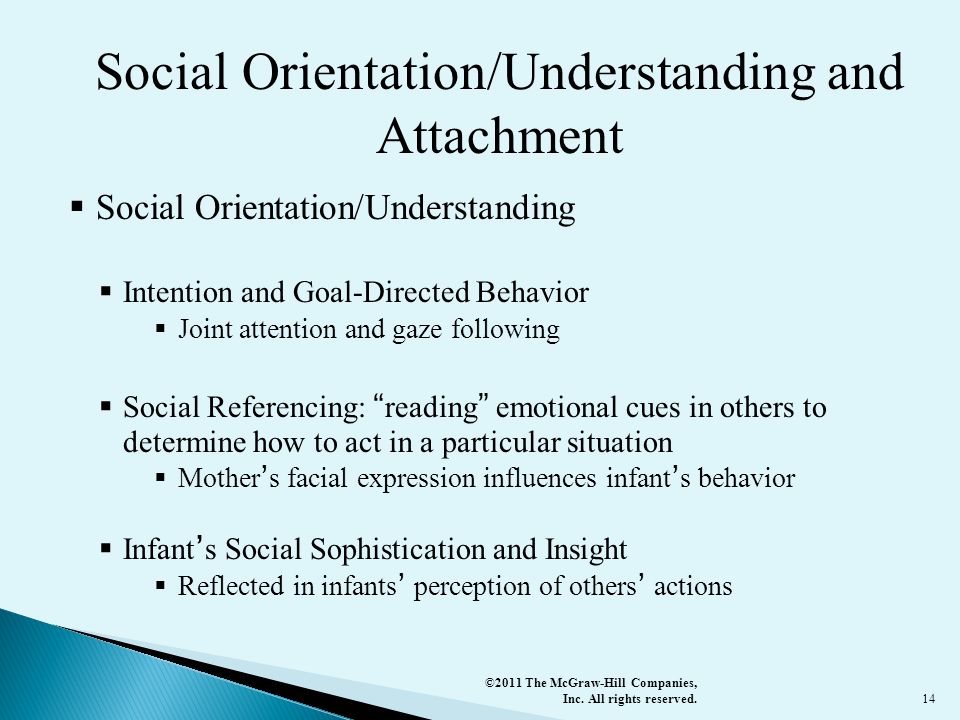 Social Orientation/Understanding and Attachment

▪ Social Orientation/Understanding

▪ Intention and Goal-Directed Behavior
▪ Joint attention and gaze following

▪ Social Referencing: “reading” emotional cues in others to determine how to act in a particular situation
▪ Mother’s facial expression influences infant’s behavior

▪ Infant’s Social Sophistication and Insight
▪ Reflected in infants’ perception of others’ actions

©2011 The McGraw-Hill Companies, Inc. All rights reserved.

14